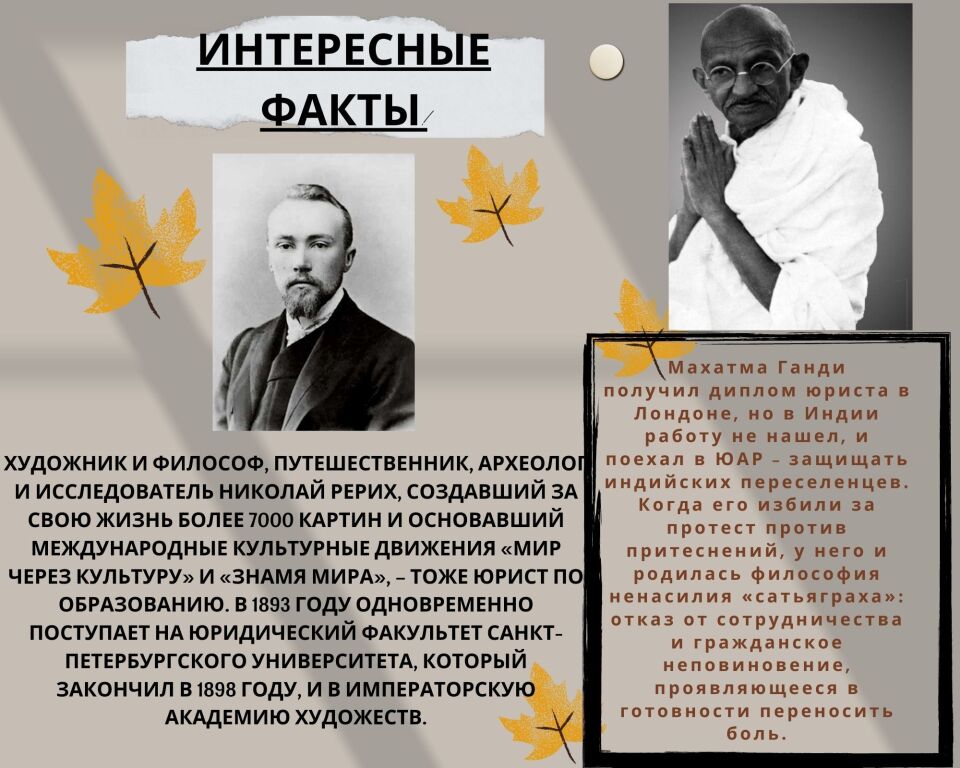 ИНТЕРЕСНЫЕ ФАКТЫ

ХУДОЖНИК И ФИЛОСОФ, ПУТЕШЕСТВЕННИК, АРХЕОЛОГ И ИССЛЕДОВАТЕЛЬ НИКОЛАЙ РЕРИХ, СОЗДАВШИЙ ЗА СВОЮ ЖИЗНЬ БОЛЕЕ 7000 КАРТИН И ОСНОВАВШИЙ МЕЖДУНАРОДНЫЕ КУЛЬТУРНЫЕ ДВИЖЕНИЯ «МИР ЧЕРЕЗ КУЛЬТУРУ» И «ЗНАМЯ МИРА», – ТОЖЕ ЮРИСТ ПО ОБРАЗОВАНИЮ. В 1893 ГОДУ ОДНОВРЕМЕННО ПОСТУПАЕТ НА ЮРИДИЧЕСКИЙ ФАКУЛЬТЕТ САНКТ-ПЕТЕРБУРГСКОГО УНИВЕРСИТЕТА, КОТОРЫЙ ЗАКОНЧИЛ В 1898 ГОДУ, И В ИМПЕРАТОРСКУЮ АКАДЕМИЮ ХУДОЖЕСТВ.

Махатма Ганди получил диплом юриста в Лондоне, но в Индии работу не нашел, и поехал в ЮАР – защищать индийских переселенцев. Когда его избили за протест против притеснений, у него и родилась философия ненасилия «сатьяграха»: отказ от сотрудничества и гражданское неповиновение, проявляющееся в готовности переносить боль.